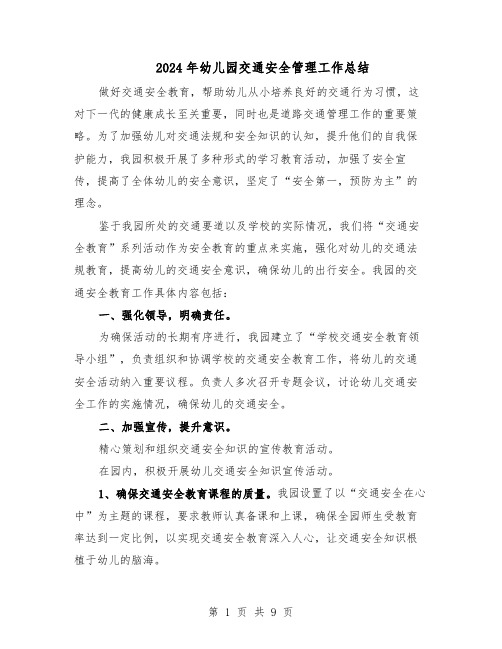 2024年幼儿园交通安全管理工作总结

做好交通安全教育，帮助幼儿从小培养良好的交通行为习惯，这对下一代的健康成长至关重要，同时也是道路交通管理工作的重要策略。为了加强幼儿对交通法规和安全知识的认知，提升他们的自我保护能力，我园积极开展了多种形式的学习教育活动，加强了安全宣传，提高了全体幼儿的安全意识，坚定了“安全第一，预防为主”的理念。

鉴于我园所处的交通要道以及学校的实际情况，我们将“交通安全教育”系列活动作为安全教育的重点来实施，强化对幼儿的交通法规教育，提高幼儿的交通安全意识，确保幼儿的出行安全。我园的交通安全教育工作具体内容包括：

一、强化领导，明确责任。

为确保活动的长期有序进行，我园建立了“学校交通安全教育领导小组”，负责组织和协调学校的交通安全教育工作，将幼儿的交通安全活动纳入重要议程。负责人多次召开专题会议，讨论幼儿交通安全工作的实施情况，确保幼儿的交通安全。

二、加强宣传，提升意识。

精心策划和组织交通安全知识的宣传教育活动。

在园内，积极开展幼儿交通安全知识宣传活动。

1、确保交通安全教育课程的质量。我园设置了以“交通安全在心中”为主题的课程，要求教师认真备课和上课，确保全园师生受教育率达到一定比例，以实现交通安全教育深入人心，让交通安全知识根植于幼儿的脑海。

第 1 页 共 9 页